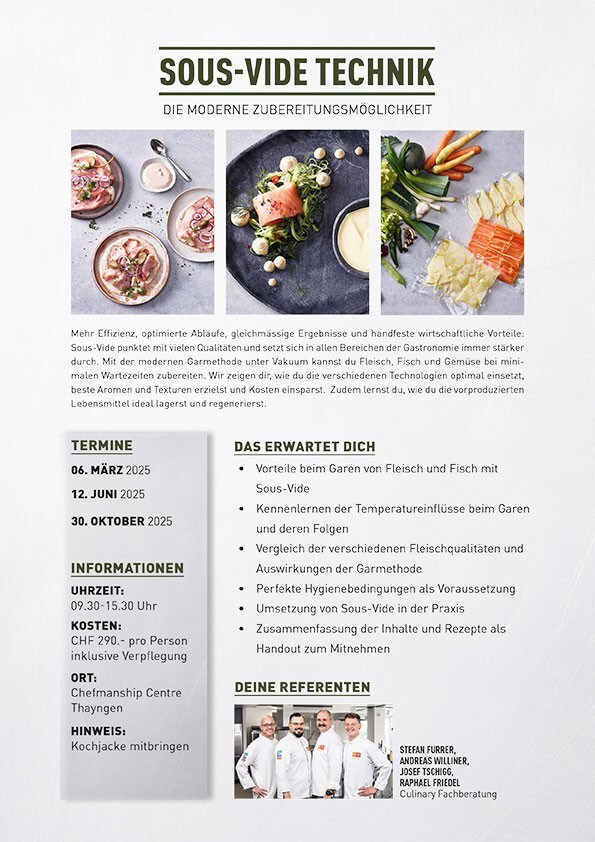 SOUS-VIDE TECHNIK

DIE MODERNE ZUBEREITUNGSMÖGLICHKEIT

Mehr Effizienz, optimierte Abläufe, gleichmässige Ergebnisse und handfeste wirtschaftliche Vorteile: Sous-Vide punktet mit vielen Qualitäten und setzt sich in allen Bereichen der Gastronomie immer stärker durch. Mit der modernen Garmethode unter Vakuum kannst du Fleisch, Fisch und Gemüse bei minimalen Wartezeiten zubereiten. Wir zeigen dir, wie du die verschiedenen Technologien optimal einsetzt, beste Aromen und Texturen erzielst und Kosten einsparst. Zudem lernst du, wie du die vorproduzierten Lebensmittel ideal lagerst und regenerierst.

TERMINE

06. MÄRZ 2025

12. JUNI 2025

30. OKTOBER 2025

INFORMATIONEN

UHRZEIT:
09.30-15.30 Uhr

KOSTEN:
CHF 290.- pro Person inklusive Verpflegung

ORT:
Chefmanship Centre Thayngen

HINWEIS:
Kochjacke mitbringen

DAS ERWARTET DICH

• Vorteile beim Garen von Fleisch und Fisch mit Sous-Vide
• Kennenlernen der Temperatureinflüsse beim Garen und deren Folgen
• Vergleich der verschiedenen Fleischqualitäten und Auswirkungen der Garmethode
• Perfekte Hygienebedingungen als Voraussetzung
• Umsetzung von Sous-Vide in der Praxis
• Zusammenfassung der Inhalte und Rezepte als Handout zum Mitnehmen

DEINE REFERENTEN

STEFAN FURRER, ANDREAS WILLINER, JOSEF TSCHIGG, RAPHAEL FRIEDEL
Culinary Fachberatung